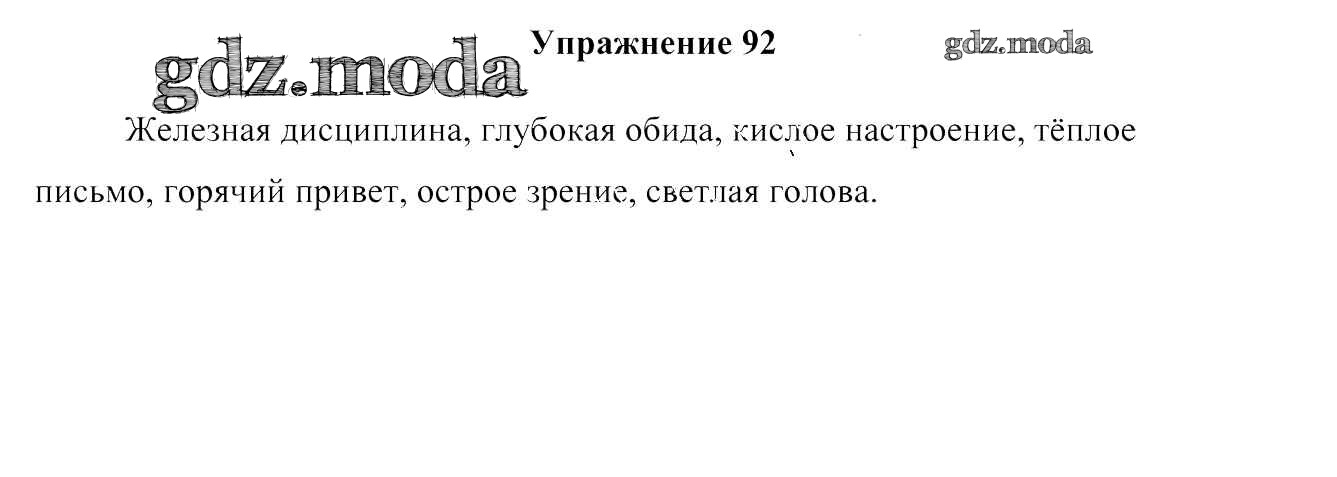 Упражнение 92

Железная дисциплина, глубокая обида, кислое настроение, тёплое письмо, горячий привет, острое зрение, светлая голова.

gdz.moda